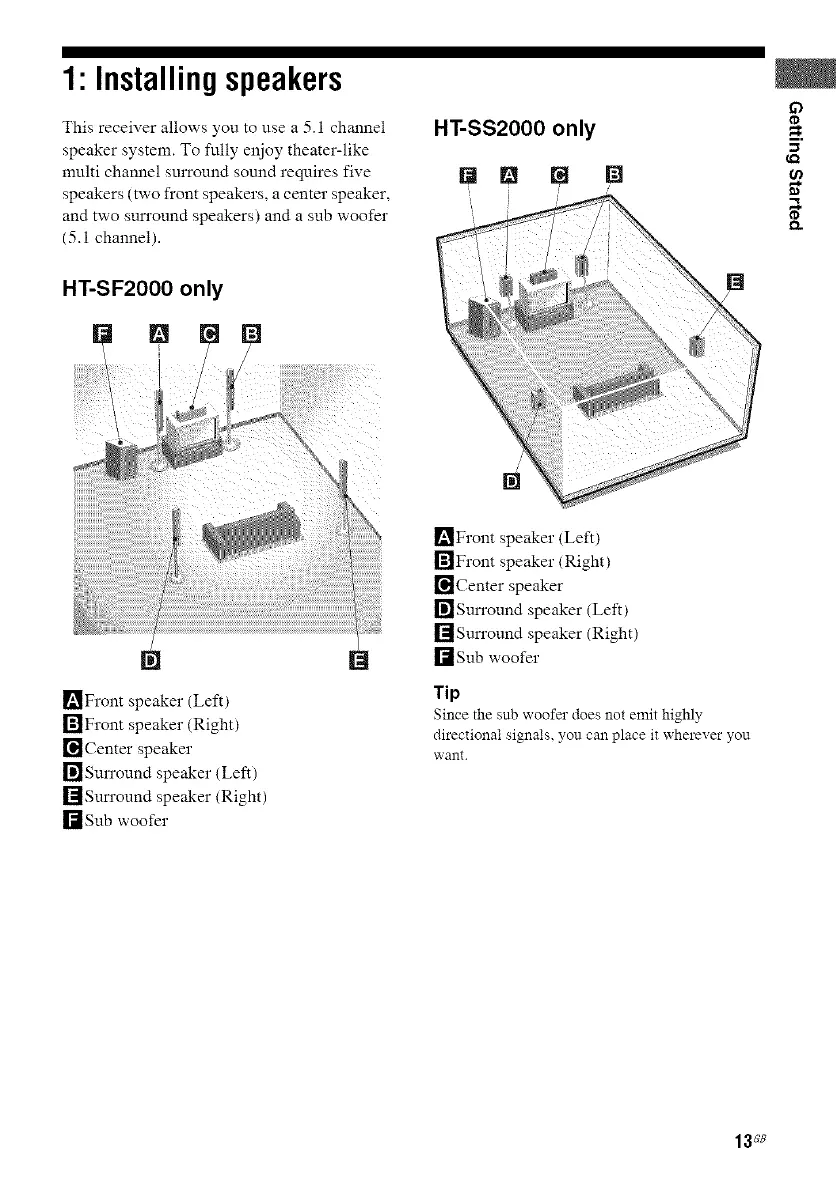 1: Installing speakers

This receiver allows you to use a 5.1 channel speaker system. To fully enjoy theater-like multi channel surround sound requires five speakers (two front speakers, a center speaker, and two surround speakers) and a sub woofer (5.1 channel).

HT-SF2000 only

F A C B

D E

A Front speaker (Left)
B Front speaker (Right)
C Center speaker
D Surround speaker (Left)
E Surround speaker (Right)
F Sub woofer

HT-SS2000 only

F A C B

E

D

A Front speaker (Left)
B Front speaker (Right)
C Center speaker
D Surround speaker (Left)
E Surround speaker (Right)
F Sub woofer

Tip
Since the sub woofer does not emit highly directional signals, you can place it wherever you want.

Getting Started

13GB